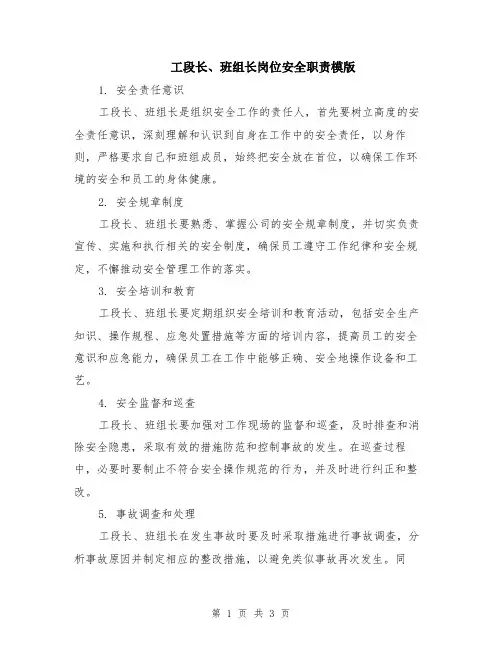 工段长、班组长岗位安全职责模版

1. 安全责任意识

工段长、班组长是组织安全工作的责任人，首先要树立高度的安全责任意识，深刻理解和认识到自身在工作中的安全责任，以身作则，严格要求自己和班组成员，始终把安全放在首位，以确保工作环境的安全和员工的身体健康。

2. 安全规章制度

工段长、班组长要熟悉、掌握公司的安全规章制度，并切实负责宣传、实施和执行相关的安全制度，确保员工遵守工作纪律和安全规定，不懈推动安全管理工作的落实。

3. 安全培训和教育

工段长、班组长要定期组织安全培训和教育活动，包括安全生产知识、操作规程、应急处置措施等方面的培训内容，提高员工的安全意识和应急能力，确保员工在工作中能够正确、安全地操作设备和工艺。

4. 安全监督和巡查

工段长、班组长要加强对工作现场的监督和巡查，及时排查和消除安全隐患，采取有效的措施防范和控制事故的发生。在巡查过程中，必要时要制止不符合安全操作规范的行为，并及时进行纠正和整改。

5. 事故调查和处理

工段长、班组长在发生事故时要及时采取措施进行事故调查，分析事故原因并制定相应的整改措施，以避免类似事故再次发生。同

第 1 页 共 3 页